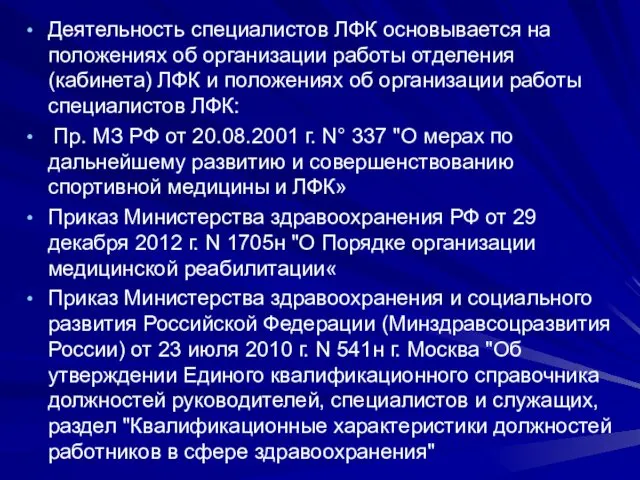 • Деятельность специалистов ЛФК основывается на положениях об организации работы отделения (кабинета) ЛФК и положениях об организации работы специалистов ЛФК:

• Пр. МЗ РФ от 20.08.2001 г. N° 337 "О мерах по дальнейшему развитию и совершенствованию спортивной медицины и ЛФК»

• Приказ Министерства здравоохранения РФ от 29 декабря 2012 г. N 1705н "О Порядке организации медицинской реабилитации«

• Приказ Министерства здравоохранения и социального развития Российской Федерации (Минздравсоцразвития России) от 23 июля 2010 г. N 541н г. Москва "Об утверждении Единого квалификационного справочника должностей руководителей, специалистов и служащих, раздел "Квалификационные характеристики должностей работников в сфере здравоохранения"